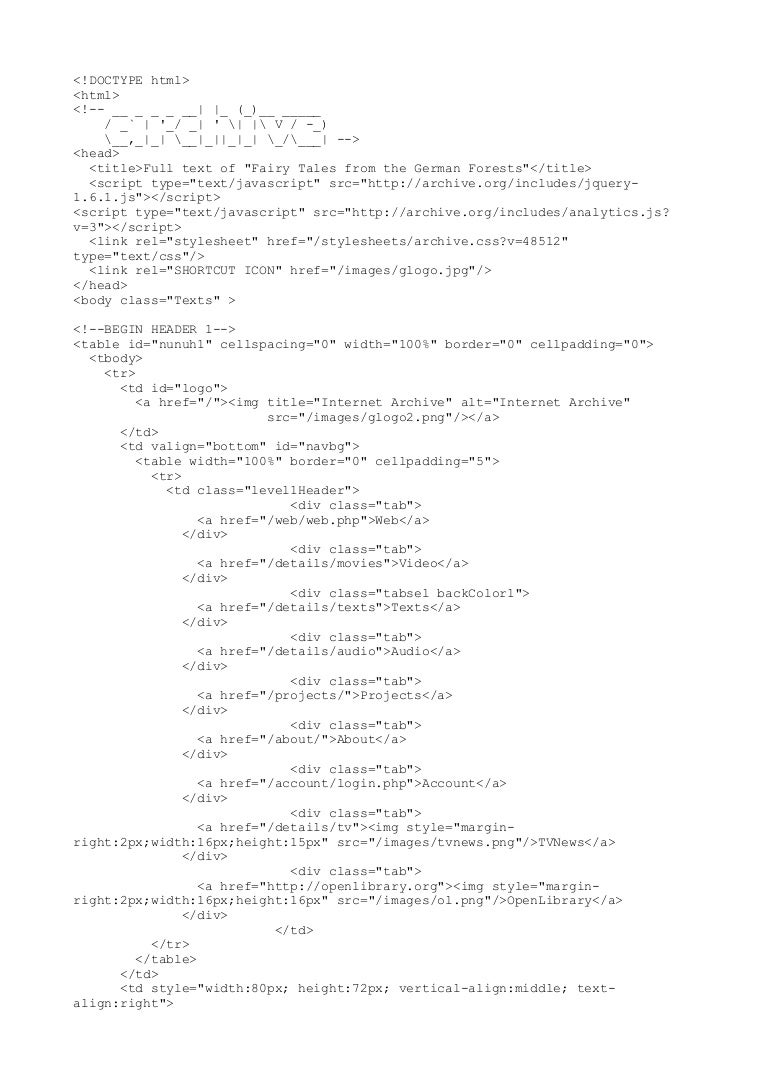 <!DOCTYPE html>
<html>
<!-- __ _ _ _ __| |_ (_)__ _____
/ _` | '_/ _| ' \| |\ V / -_)
\__,_|_| \__|_||_|_| \_/\___| -->
<head>
<title>Full text of "Fairy Tales from the German Forests"</title>
<script type="text/javascript" src="http://archive.org/includes/jquery-1.6.1.js"></script>
<script type="text/javascript" src="http://archive.org/includes/analytics.js?v=3"></script>
<link rel="stylesheet" href="/stylesheets/archive.css?v=48512" type="text/css"/>
<link rel="SHORTCUT ICON" href="/images/glogo.jpg"/>
</head>
<body class="Texts" >

<!--BEGIN HEADER 1-->
<table id="nunuh1" cellspacing="0" width="100%" border="0" cellpadding="0">
<tbody>
<tr>
<td id="logo">
<a href="/"><img title="Internet Archive" alt="Internet Archive"
src="/images/glogo2.png"/></a>
</td>
<td valign="bottom" id="navbg">
<table width="100%" border="0" cellpadding="5">
<tr>
<td class="level1Header">
<div class="tab">
<a href="/web/web.php">Web</a>
</div>
<div class="tab">
<a href="/details/movies">Video</a>
</div>
<div class="tabsel backColor1">
<a href="/details/texts">Texts</a>
</div>
<div class="tab">
<a href="/details/audio">Audio</a>
</div>
<div class="tab">
<a href="/projects/">Projects</a>
</div>
<div class="tab">
<a href="/about/">About</a>
</div>
<div class="tab">
<a href="/account/login.php">Account</a>
</div>
<div class="tab">
<a href="/details/tv"><img style="margin-right:2px;width:16px;height:15px" src="/images/tvnews.png"/>TVNews</a>
</div>
<div class="tab">
<a href="http://openlibrary.org"><img style="margin-right:2px;width:16px;height:16px" src="/images/ol.png"/>OpenLibrary</a>
</div>
</td>
</tr>
</table>
</td>
<td style="width:80px; height:72px; vertical-align:middle; text-align:right">